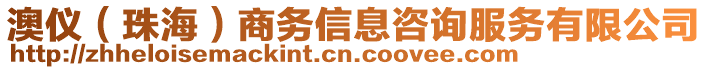 澳仪（珠海）商务信息咨询服务有限公司
http://zhheloisemackint.cn.coovee.com